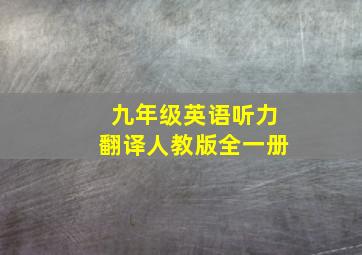 九年级英语听力
翻译人教版全一册